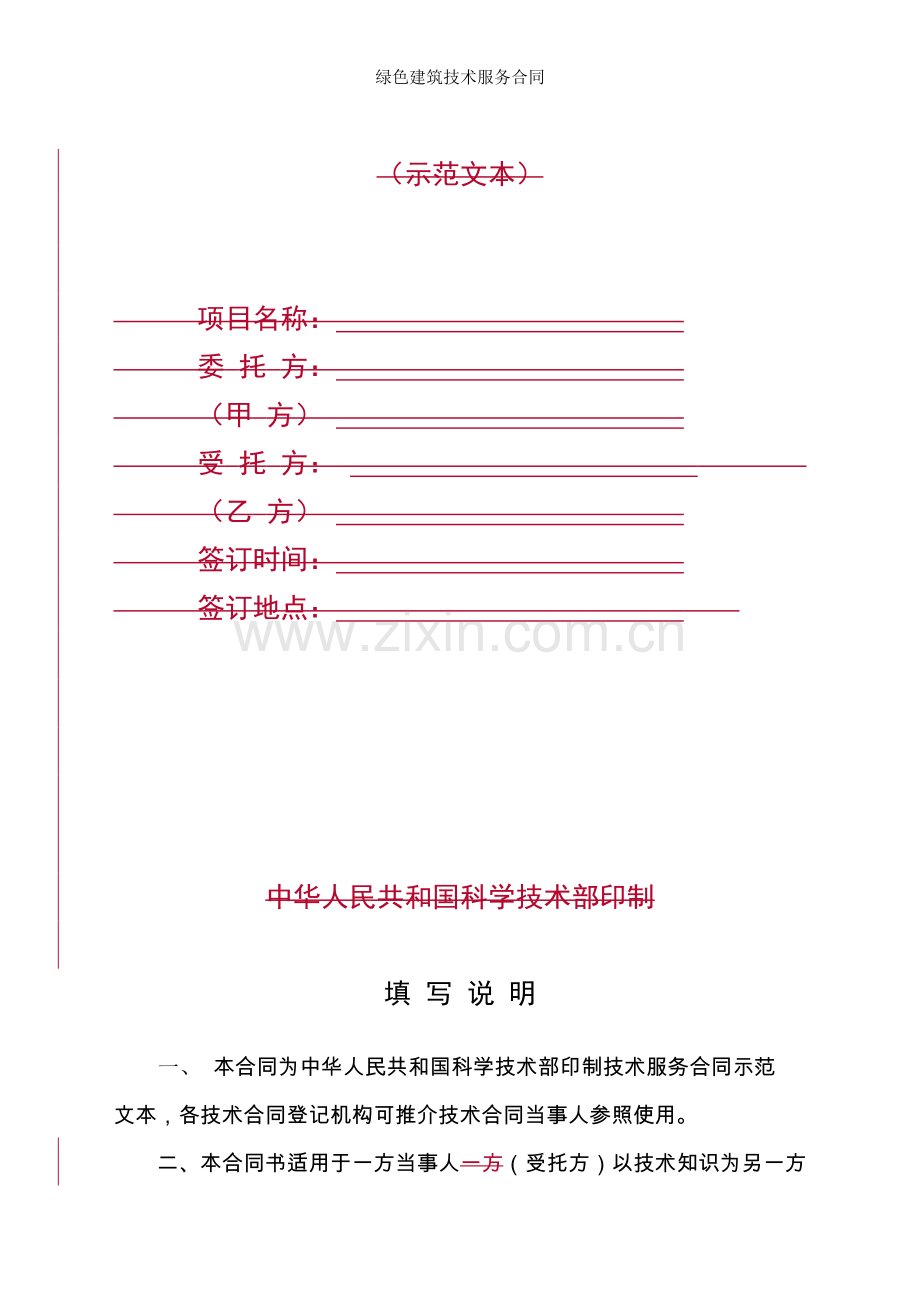 绿色建筑技术服务合同

（示范文本）

项目名称：

委 托 方：

（甲 方）

受 托 方：

（乙 方）

签订时间：

签订地点：

www.zixin.com.cn

中华人民共和国科学技术部印制

填 写 说 明

一、 本合同为中华人民共和国科学技术部印制技术服务合同示范文本，各技术合同登记机构可推介技术合同当事人参照使用。

二、本合同书适用于一方当事人一方（受托方）以技术知识为另一方